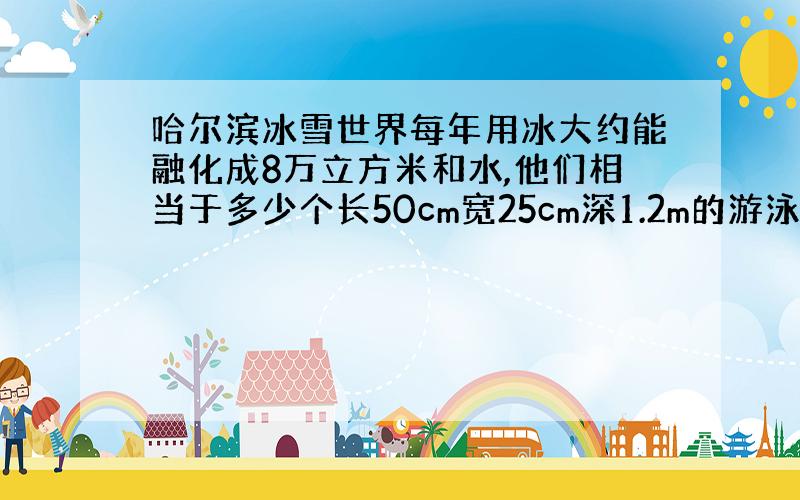 哈尔滨冰雪世界每年用冰大约能融化成8万立方米和水,他们相当于多少个长50cm宽25cm深1.2m的游泳